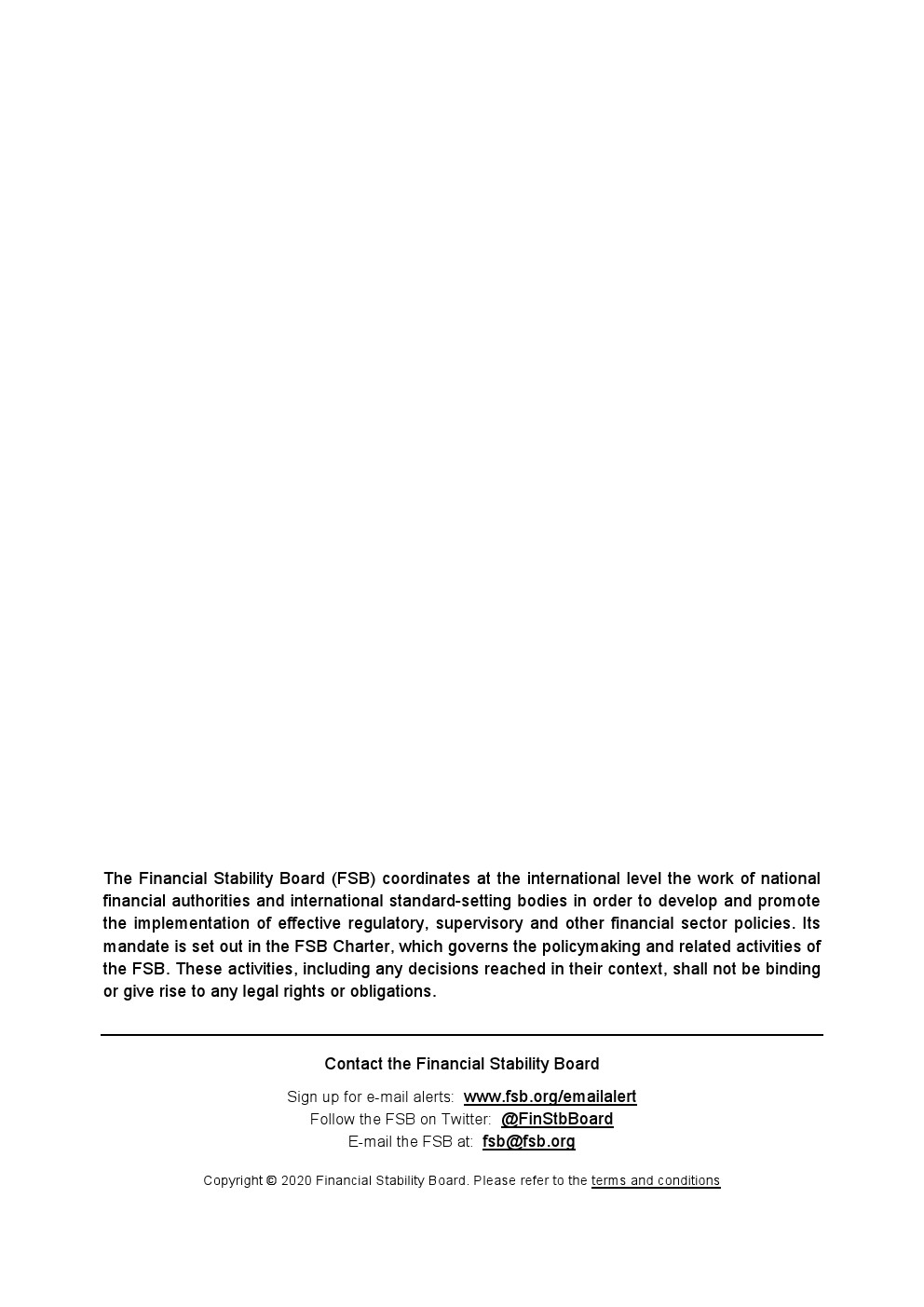 The Financial Stability Board (FSB) coordinates at the international level the work of national financial authorities and international standard-setting bodies in order to develop and promote the implementation of effective regulatory, supervisory and other financial sector policies. Its mandate is set out in the FSB Charter, which governs the policymaking and related activities of the FSB. These activities, including any decisions reached in their context, shall not be binding or give rise to any legal rights or obligations.

Contact the Financial Stability Board

Sign up for e-mail alerts: www.fsb.org/emailalert
Follow the FSB on Twitter: @FinStbBoard
E-mail the FSB at: fsb@fsb.org

Copyright © 2020 Financial Stability Board. Please refer to the terms and conditions